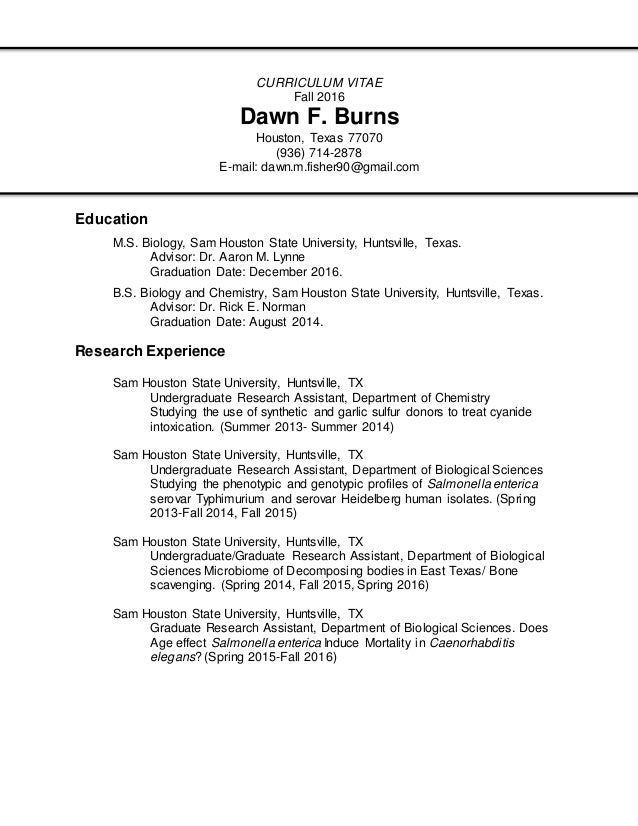 CURRICULUM VITAE
Fall 2016
Dawn F. Burns
Houston, Texas 77070
(936) 714-2878
E-mail: dawn.m.fisher90@gmail.com

Education

M.S. Biology, Sam Houston State University, Huntsville, Texas.
Advisor: Dr. Aaron M. Lynne
Graduation Date: December 2016.

B.S. Biology and Chemistry, Sam Houston State University, Huntsville, Texas.
Advisor: Dr. Rick E. Norman
Graduation Date: August 2014.

Research Experience

Sam Houston State University, Huntsville, TX
Undergraduate Research Assistant, Department of Chemistry
Studying the use of synthetic and garlic sulfur donors to treat cyanide intoxication. (Summer 2013- Summer 2014)

Sam Houston State University, Huntsville, TX
Undergraduate Research Assistant, Department of Biological Sciences
Studying the phenotypic and genotypic profiles of Salmonella enterica serovar Typhimurium and serovar Heidelberg human isolates. (Spring 2013-Fall 2014, Fall 2015)

Sam Houston State University, Huntsville, TX
Undergraduate/Graduate Research Assistant, Department of Biological Sciences Microbiome of Decomposing bodies in East Texas/ Bone scavenging. (Spring 2014, Fall 2015, Spring 2016)

Sam Houston State University, Huntsville, TX
Graduate Research Assistant, Department of Biological Sciences. Does Age effect Salmonella enterica Induce Mortality in Caenorhabditis elegans? (Spring 2015-Fall 2016)